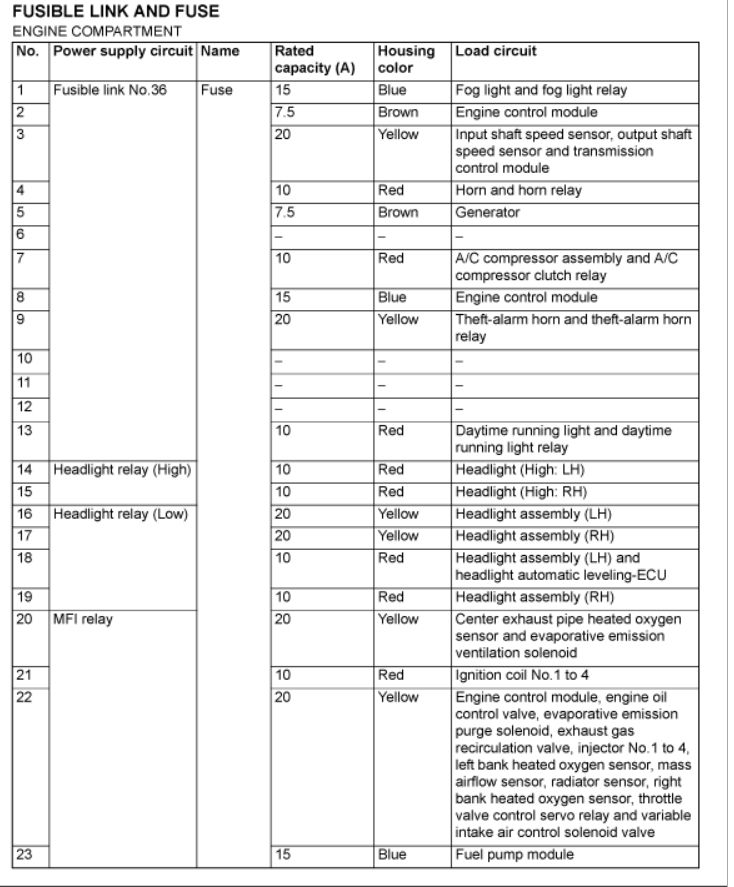 FUSIBLE LINK AND FUSE

ENGINE COMPARTMENT

| No. | Power supply circuit | Name | Rated capacity (A) | Housing color | Load circuit |
|---|---|---|---|---|---|
| 1 | Fusible link No.36 | Fuse | 15 | Blue | Fog light and fog light relay |
| 2 | | | 7.5 | Brown | Engine control module |
| 3 | | | 20 | Yellow | Input shaft speed sensor, output shaft speed sensor and transmission control module |
| 4 | | | 10 | Red | Horn and horn relay |
| 5 | | | 7.5 | Brown | Generator |
| 6 | | | – | – | – |
| 7 | | | 10 | Red | A/C compressor assembly and A/C compressor clutch relay |
| 8 | | | 15 | Blue | Engine control module |
| 9 | | | 20 | Yellow | Theft-alarm horn and theft-alarm horn relay |
| 10 | | | – | – | – |
| 11 | | | – | – | – |
| 12 | | | – | – | – |
| 13 | | | 10 | Red | Daytime running light and daytime running light relay |
| 14 | Headlight relay (High) | | 10 | Red | Headlight (High: LH) |
| 15 | | | 10 | Red | Headlight (High: RH) |
| 16 | Headlight relay (Low) | | 20 | Yellow | Headlight assembly (LH) |
| 17 | | | 20 | Yellow | Headlight assembly (RH) |
| 18 | | | 10 | Red | Headlight assembly (LH) and headlight automatic leveling-ECU |
| 19 | | | 10 | Red | Headlight assembly (RH) |
| 20 | MFI relay | | 20 | Yellow | Center exhaust pipe heated oxygen sensor and evaporative emission ventilation solenoid |
| 21 | | | 10 | Red | Ignition coil No.1 to 4 |
| 22 | | | 20 | Yellow | Engine control module, engine oil control valve, evaporative emission purge solenoid, exhaust gas recirculation valve, injector No.1 to 4, left bank heated oxygen sensor, mass airflow sensor, radiator sensor, right bank heated oxygen sensor, throttle valve control servo relay and variable intake air control solenoid valve |
| 23 | | | 15 | Blue | Fuel pump module |